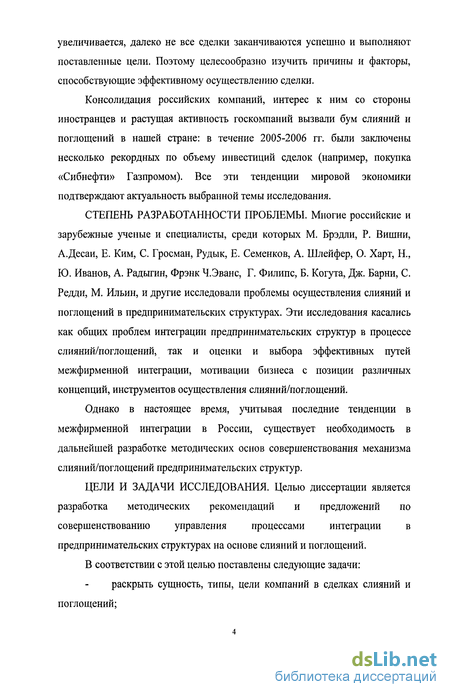 увеличивается, далеко не все сделки заканчиваются успешно и выполняют поставленные цели. Поэтому целесообразно изучить причины и факторы, способствующие эффективному осуществлению сделки.

Консолидация российских компаний, интерес к ним со стороны иностранцев и растущая активность госкомпаний вызвали бум слияний и поглощений в нашей стране: в течение 2005-2006 гг. были заключены несколько рекордных по объему инвестиций сделок (например, покупка «Сибнефти» Газпромом). Все эти тенденции мировой экономики подтверждают актуальность выбранной темы исследования.

СТЕПЕНЬ РАЗРАБОТАННОСТИ ПРОБЛЕМЫ. Многие российские и зарубежные ученые и специалисты, среди которых М. Брэдли, Р. Вишни, А.Десаи, Е. Ким, С. Гросман, Рудык, Е. Семенков, А. Шлейфер, О. Харт, Н., Ю. Иванов, А. Радыгин, Фрэнк Ч.Эванс, Г. Филипс, Б. Когута, Дж. Барни, С. Редди, М. Ильин, и другие исследовали проблемы осуществления слияний и поглощений в предпринимательских структурах. Эти исследования касались как общих проблем интеграции предпринимательских структур в процессе слияний/поглощений, так и оценки и выбора эффективных путей межфирменной интеграции, мотивации бизнеса с позиции различных концепций, инструментов осуществления слияний/поглощений.

Однако в настоящее время, учитывая последние тенденции в межфирменной интеграции в России, существует необходимость в дальнейшей разработке методических основ совершенствования механизма слияний/поглощений предпринимательских структур.

ЦЕЛИ И ЗАДАЧИ ИССЛЕДОВАНИЯ. Целью диссертации является разработка методических рекомендаций и предложений по совершенствованию управления процессами интеграции в предпринимательских структурах на основе слияний и поглощений.

В соответствии с этой целью поставлены следующие задачи:

- раскрыть сущность, типы, цели компаний в сделках слияний и поглощений;

4

dsLib.net
библиотека диссертаций